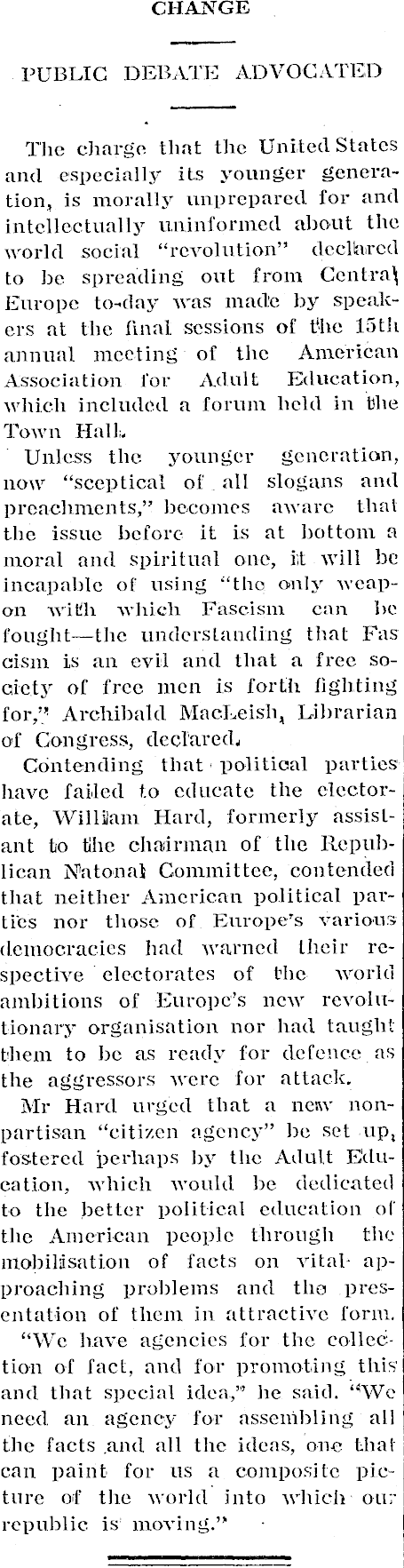 CHANGE

PUBLIC DEBATE ADVOCATED

The charge that the United States and especially its younger generation, is morally unprepared for and intellectually uninformed about the world social "revolution" declared to be spreading out from Central Europe to-day was made by speakers at the final sessions of the 15th annual meeting of the American Association for Adult Education, which included a forum held in the Town Hall.

Unless the younger generation, now "sceptical of all slogans and preachments," becomes aware that the issue before it is at bottom a moral and spiritual one, it will be incapable of using "the only weapon with which Fascism can be fought—the understanding that Fas cism is an evil and that a free society of free men is forth fighting for," Archibald MacLeish, Librarian of Congress, declared.

Contending that political parties have failed to educate the electorate, William Hard, formerly assistant to the chairman of the Republican Natonal Committee, contended that neither American political parties nor those of Europe's various democracies had warned their respective electorates of the world ambitions of Europe's new revolutionary organisation nor had taught them to be as ready for defence as the aggressors were for attack.

Mr Hard urged that a new nonpartisan "citizen agency" be set up, fostered perhaps by the Adult Education, which would be dedicated to the better political education of the American people through the mobilisation of facts on vital approaching problems and the presentation of them in attractive form.

"We have agencies for the collection of fact, and for promoting this and that special idea," he said. "We need an agency for assembling all the facts and all the ideas, one that can paint for us a composite picture of the world into which our republic is moving."